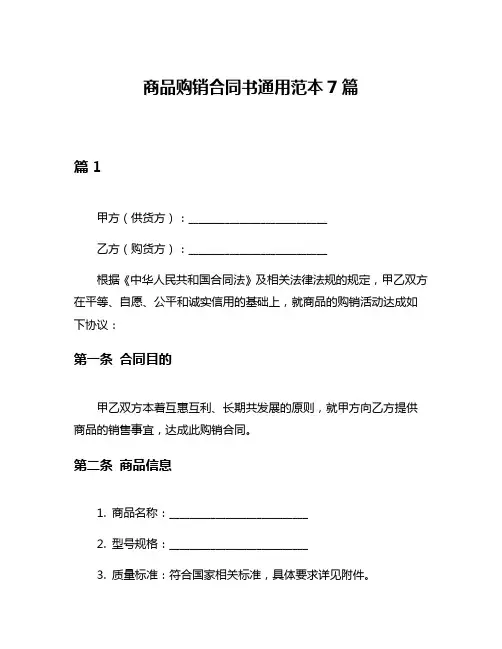 商品购销合同书通用范本 7 篇

篇 1

甲方（供货方）：________________________

乙方（购货方）：________________________

根据《中华人民共和国合同法》及相关法律法规的规定，甲乙双方在平等、自愿、公平和诚实信用的基础上，就商品的购销活动达成如下协议：

第一条 合同目的

甲乙双方本着互惠互利、长期共发展的原则，就甲方向乙方提供商品的销售事宜，达成此购销合同。

第二条 商品信息

1. 商品名称：________________________

2. 型号规格：________________________

3. 质量标准：符合国家相关标准，具体要求详见附件。